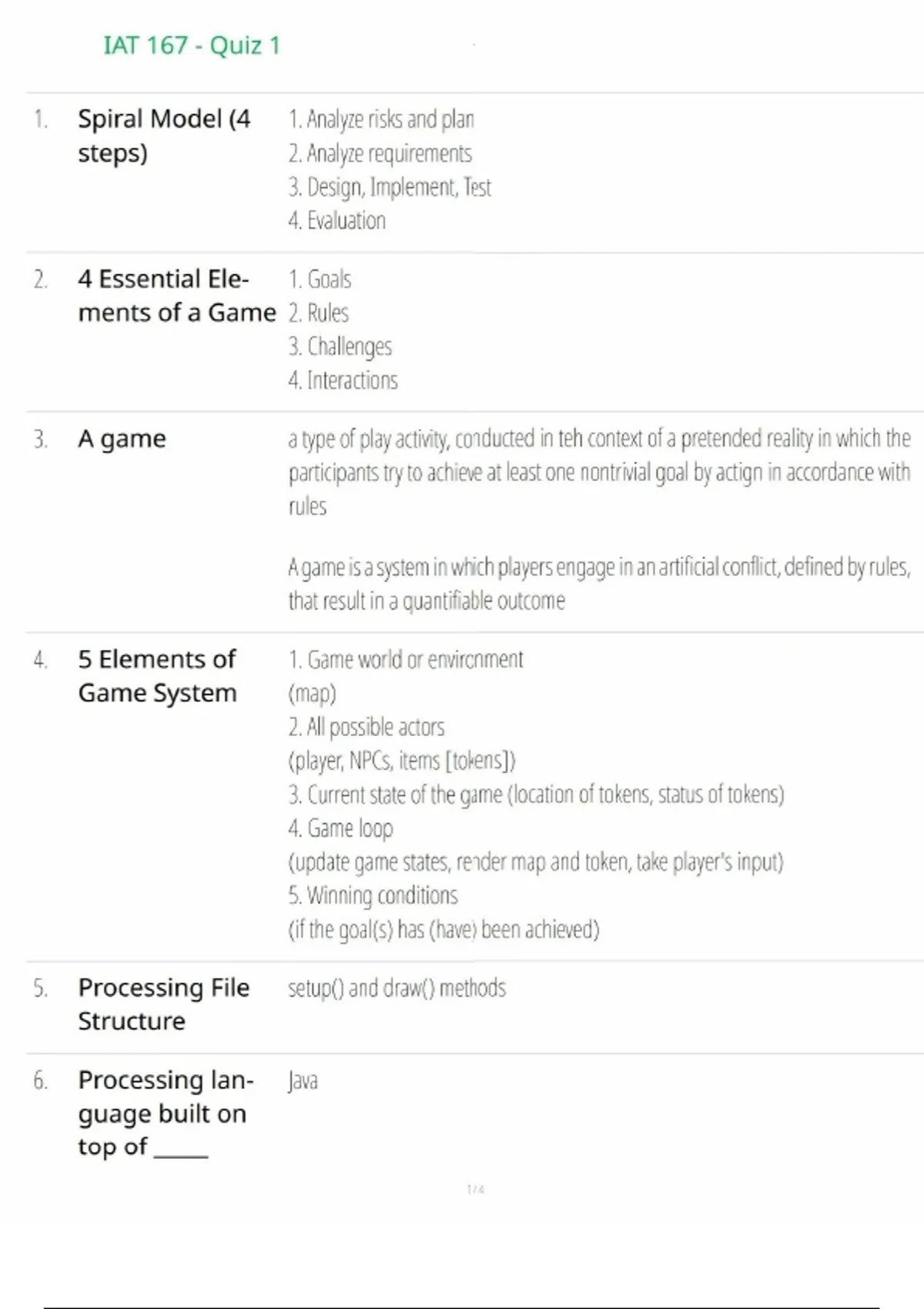 IAT 167 - Quiz 1

1. Spiral Model (4 steps)

1. Analyze risks and plan
2. Analyze requirements
3. Design, Implement, Test
4. Evaluation

2. 4 Essential Elements of a Game

1. Goals
2. Rules
3. Challenges
4. Interactions

3. A game

a type of play activity, conducted in teh context of a pretended reality in which the participants try to achieve at least one nontrivial goal by actign in accordance with rules

A game is a system in which players engage in an artificial conflict, defined by rules, that result in a quantifiable outcome

4. 5 Elements of Game System

1. Game world or environment
(map)
2. All possible actors
(player, NPCs, items [tokens])
3. Current state of the game (location of tokens, status of tokens)
4. Game loop
(update game states, render map and token, take player's input)
5. Winning conditions
(if the goal(s) has (have) been achieved)

5. Processing File Structure

setup() and draw() methods

6. Processing language built on top of _____

Java

1 / 4